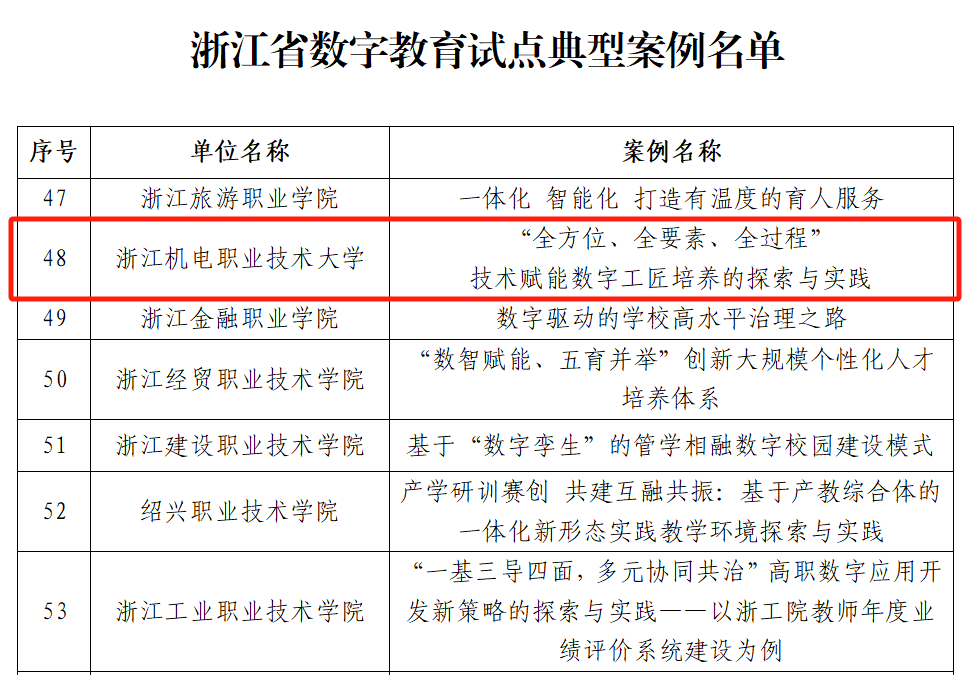 浙江省数字教育试点典型案例名单

| 序号 | 单位名称 | 案例名称 |
|---|---|---|
| 47 | 浙江旅游职业学院 | 一体化 智能化 打造有温度的育人服务 |
| 48 | 浙江机电职业技术大学 | “全方位、全要素、全过程”技术赋能数字工匠培养的探索与实践 |
| 49 | 浙江金融职业学院 | 数字驱动的学校高水平治理之路 |
| 50 | 浙江经贸职业技术学院 | “数智赋能、五育并举”创新大规模个性化人才培养体系 |
| 51 | 浙江建设职业技术学院 | 基于“数字孪生”的管学相融数字校园建设模式 |
| 52 | 绍兴职业技术学院 | 产学研训赛创 共建互融共振：基于产教综合体的一体化新形态实践教学环境探索与实践 |
| 53 | 浙江工业职业技术学院 | “一基三导四面，多元协同共治”高职数字应用开发新策略的探索与实践——以浙工院教师年度业绩评价系统建设为例 |